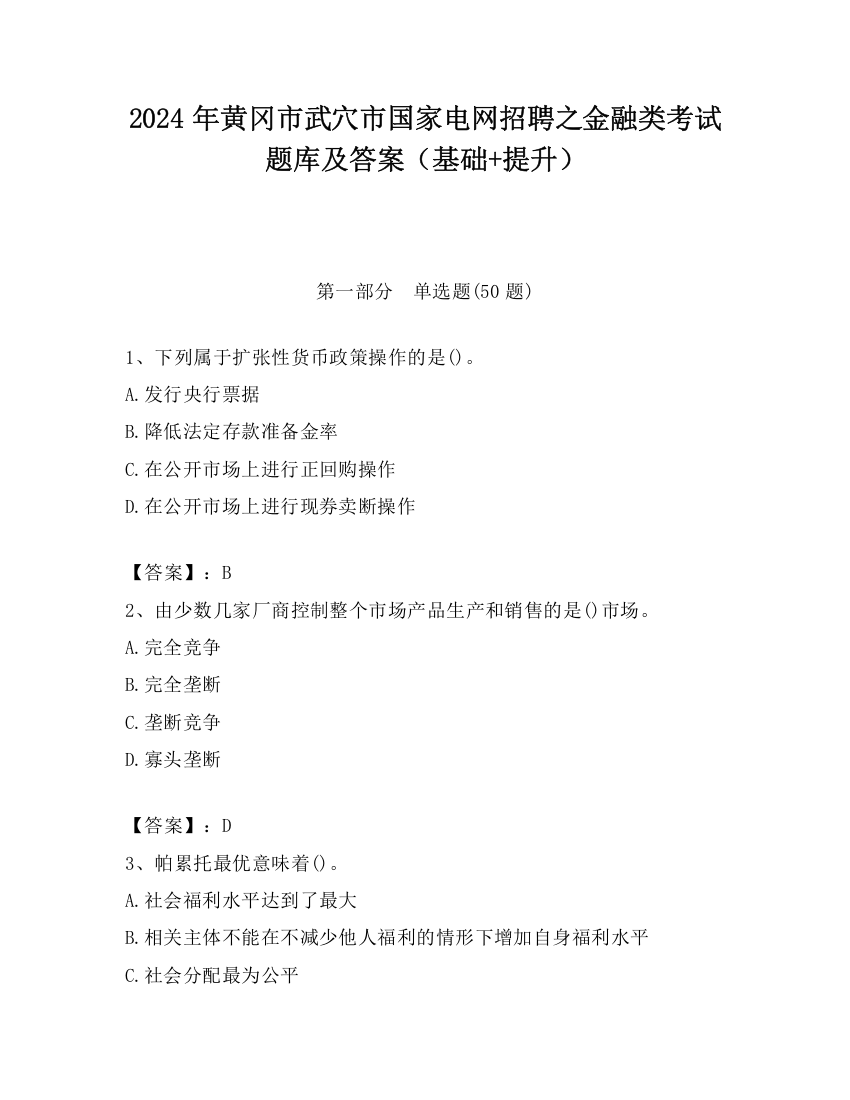 2024 年黄冈市武穴市国家电网招聘之金融类考试题库及答案（基础+提升）

第一部分　单选题(50 题)

1、下列属于扩张性货币政策操作的是()。

A.发行央行票据

B.降低法定存款准备金率

C.在公开市场上进行正回购操作

D.在公开市场上进行现券卖断操作

【答案】：B

2、由少数几家厂商控制整个市场产品生产和销售的是()市场。

A.完全竞争

B.完全垄断

C.垄断竞争

D.寡头垄断

【答案】：D

3、帕累托最优意味着()。

A.社会福利水平达到了最大

B.相关主体不能在不减少他人福利的情形下增加自身福利水平

C.社会分配最为公平